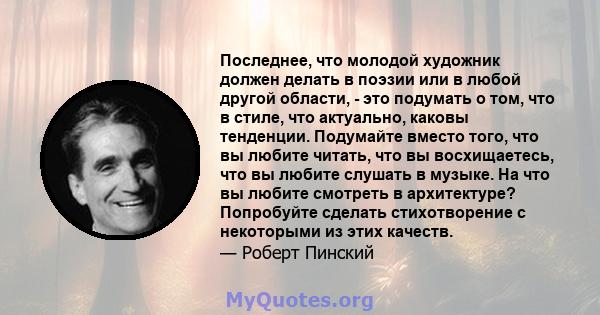 Последнее, что молодой художник должен делать в поэзии или в любой другой области, - это подумать о том, что в стиле, что актуально, каковы тенденции. Подумайте вместо того, что вы любите читать, что вы восхищаетесь, что вы любите слушать в музыке. На что вы любите смотреть в архитектуре? Попробуйте сделать стихотворение с некоторыми из этих качеств.
— Роберт Пинский

MyQuotes.org